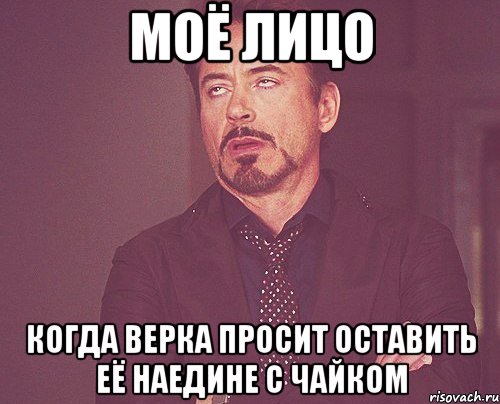 МОЁ ЛИЦО

КОГДА ВЕРКА ПРОСИТ ОСТАВИТЬ ЕЁ НАЕДИНЕ С ЧАЙКОМ

risovach.ru